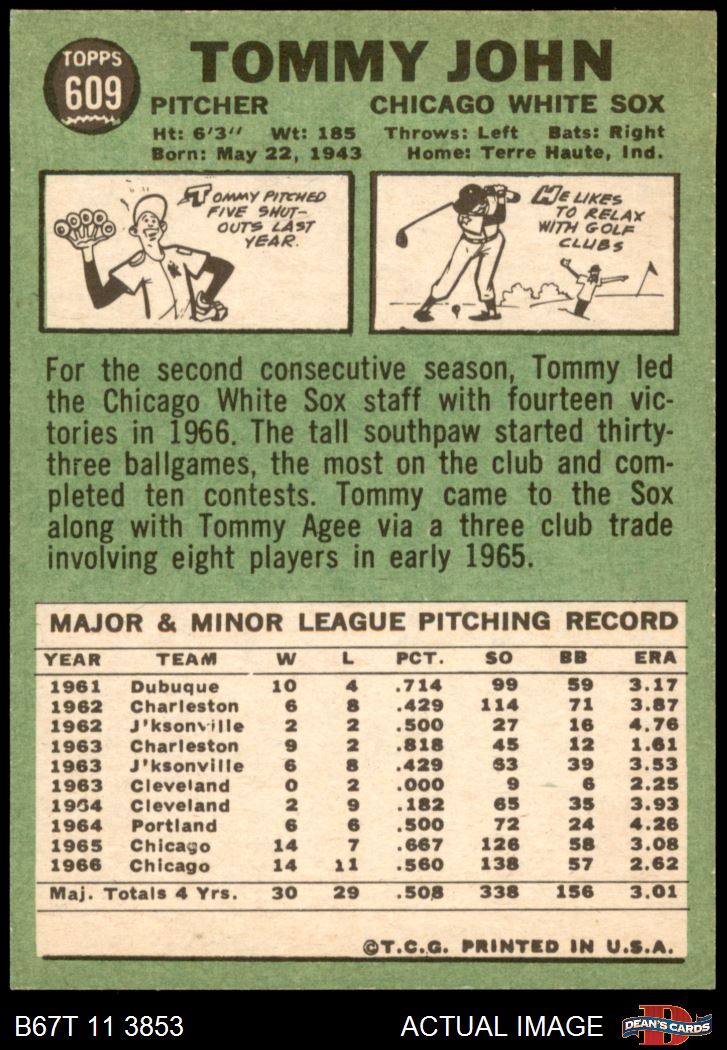 TOPPS 609

TOMMY JOHN

PITCHER CHICAGO WHITE SOX

Ht: 6'3" Wt: 185 Throws: Left Bats: Right
Born: May 22, 1943 Home: Terre Haute, Ind.

TOMMY PITCHED FIVE SHUT-OUTS LAST YEAR.

HE LIKES TO RELAX WITH GOLF CLUBS

For the second consecutive season, Tommy led the Chicago White Sox staff with fourteen victories in 1966. The tall southpaw started thirty-three ballgames, the most on the club and completed ten contests. Tommy came to the Sox along with Tommy Agee via a three club trade involving eight players in early 1965.

MAJOR & MINOR LEAGUE PITCHING RECORD

| YEAR | TEAM | W | L | PCT. | SO | BB | ERA |
|---|---|---|---|---|---|---|---|
| 1961 | Dubuque | 10 | 4 | .714 | 99 | 59 | 3.17 |
| 1962 | Charleston | 6 | 8 | .429 | 114 | 71 | 3.87 |
| 1962 | J'ksonville | 2 | 2 | .500 | 27 | 16 | 4.76 |
| 1963 | Charleston | 9 | 2 | .818 | 45 | 12 | 1.61 |
| 1963 | J'ksonville | 6 | 8 | .429 | 63 | 39 | 3.53 |
| 1963 | Cleveland | 0 | 2 | .000 | 9 | 6 | 2.25 |
| 1964 | Cleveland | 2 | 9 | .182 | 65 | 35 | 3.93 |
| 1964 | Portland | 6 | 6 | .500 | 72 | 24 | 4.26 |
| 1965 | Chicago | 14 | 7 | .667 | 126 | 58 | 3.08 |
| 1966 | Chicago | 14 | 11 | .560 | 138 | 57 | 2.62 |
| Maj. Totals 4 Yrs. | | 30 | 29 | .508 | 338 | 156 | 3.01 |

©T.C.G. PRINTED IN U.S.A.

B67T 11 3853 ACTUAL IMAGE DEAN'S CARDS